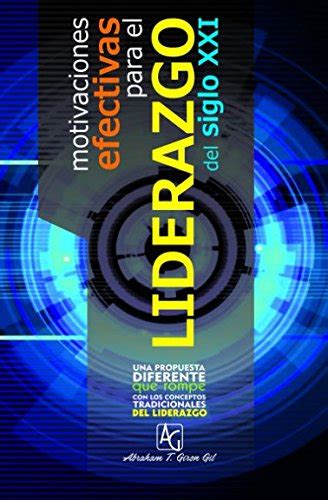 motivaciones
efectivas
para el
LIDERAZGO
del siglo XXI

UNA PROPUESTA
DIFERENTE
que rompe
CON LOS CONCEPTOS
TRADICIONALES
DEL LIDERAZGO

AG
Abraham T. Giron Gil